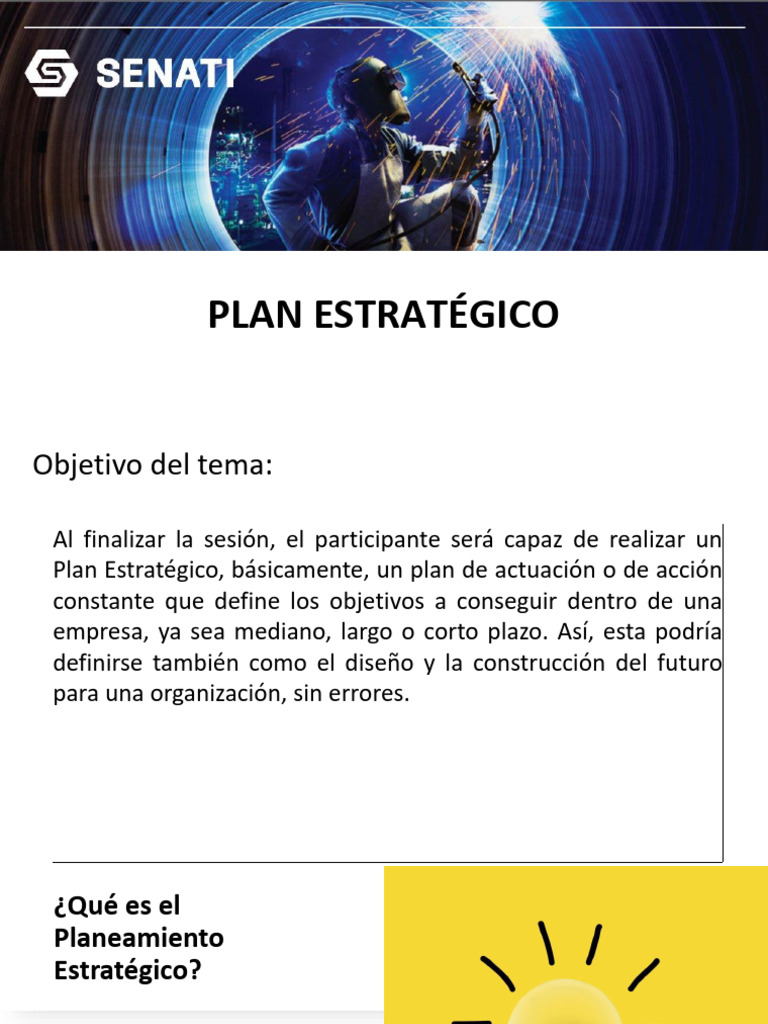 SENATI

PLAN ESTRATÉGICO

Objetivo del tema:

Al finalizar la sesión, el participante será capaz de realizar un Plan Estratégico, básicamente, un plan de actuación o de acción constante que define los objetivos a conseguir dentro de una empresa, ya sea mediano, largo o corto plazo. Así, esta podría definirse también como el diseño y la construcción del futuro para una organización, sin errores.

¿Qué es el Planeamiento Estratégico?